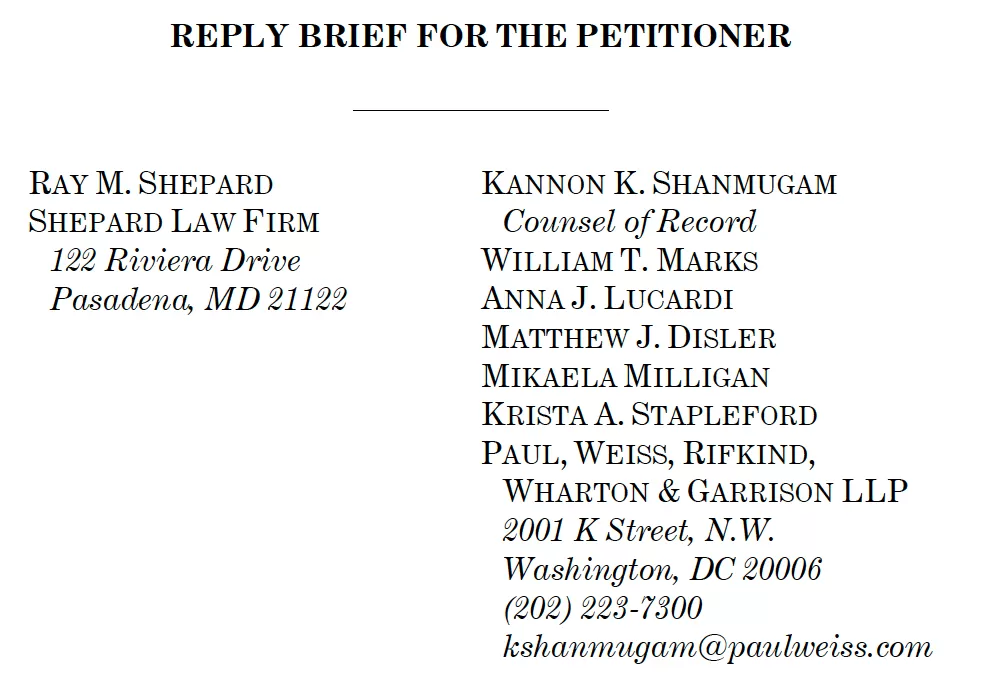 REPLY BRIEF FOR THE PETITIONER

RAY M. SHEPARD
SHEPARD LAW FIRM
122 Riviera Drive
Pasadena, MD 21122

KANNON K. SHANMUGAM
Counsel of Record
WILLIAM T. MARKS
ANNA J. LUCARDI
MATTHEW J. DISLER
MIKAELA MILLIGAN
KRISTA A. STAPLEFORD
PAUL, WEISS, RIFKIND, WHARTON & GARRISON LLP
2001 K Street, N.W.
Washington, DC 20006
(202) 223-7300
kshanmugam@paulweiss.com